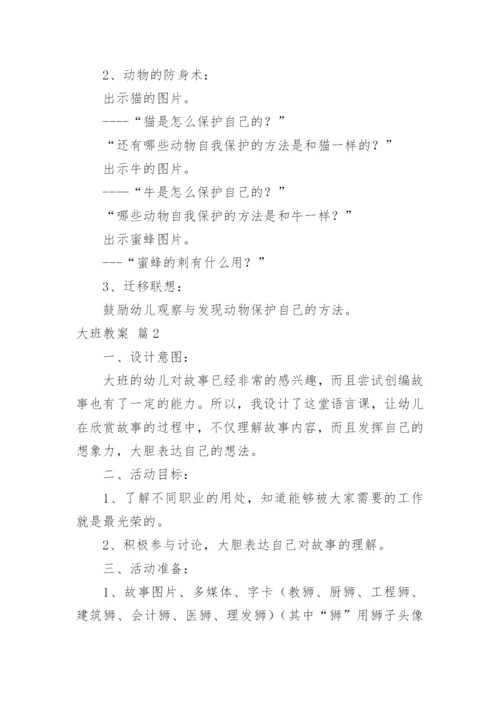 2、动物的防身术：

出示猫的图片。

----“猫是怎么保护自己的？”

“还有哪些动物自我保护的方法是和猫一样的？”

出示牛的图片。

----“牛是怎么保护自己的？”

“哪些动物自我保护的方法是和牛一样？”

出示蜜蜂图片。

---“蜜蜂的刺有什么用？”

3、迁移联想：

鼓励幼儿观察与发现动物保护自己的方法。

大班教案 篇2

一、设计意图：

大班的幼儿对故事已经非常的感兴趣，而且尝试创编故事也有了一定的能力。所以，我设计了这堂语言课，让幼儿在欣赏故事的过程中，不仅理解故事内容，而且发挥自己的想象力，大胆表达自己的想法。

二、活动目标：

1、了解不同职业的用处，知道能够被大家需要的工作就是最光荣的。

2、积极参与讨论，大胆表达自己对故事的理解。

三、活动准备：

1、故事图片、多媒体、字卡（教狮、厨狮、工程狮、建筑狮、会计狮、医狮、理发狮）（其中“狮”用狮子头像